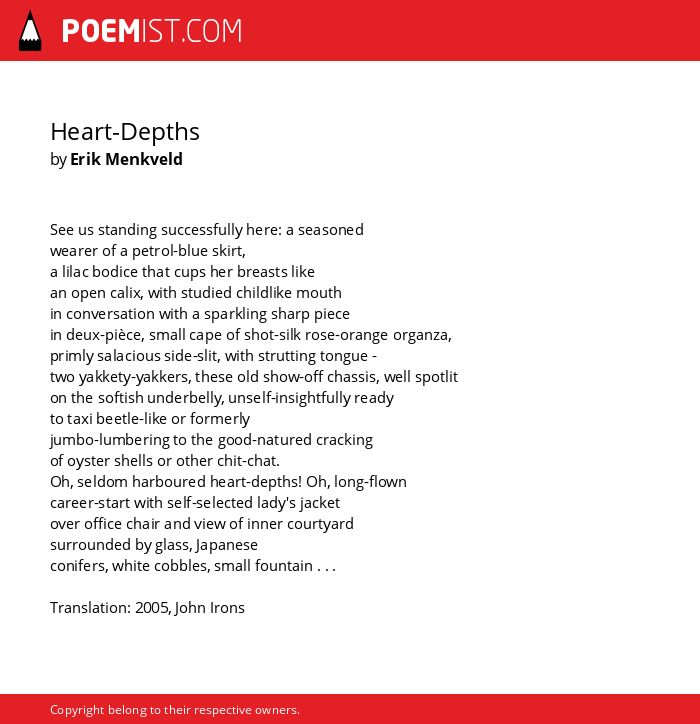 POEMIST.COM

Heart-Depths
by Erik Menkveld

See us standing successfully here: a seasoned
wearer of a petrol-blue skirt,
a lilac bodice that cups her breasts like
an open calix, with studied childlike mouth
in conversation with a sparkling sharp piece
in deux-pièce, small cape of shot-silk rose-orange organza,
primly salacious side-slit, with strutting tongue -
two yakkety-yakkers, these old show-off chassis, well spotlit
on the softish underbelly, unself-insightfully ready
to taxi beetle-like or formerly
jumbo-lumbering to the good-natured cracking
of oyster shells or other chit-chat.
Oh, seldom harboured heart-depths! Oh, long-flown
career-start with self-selected lady's jacket
over office chair and view of inner courtyard
surrounded by glass, Japanese
conifers, white cobbles, small fountain . . .

Translation: 2005, John Irons

Copyright belong to their respective owners.